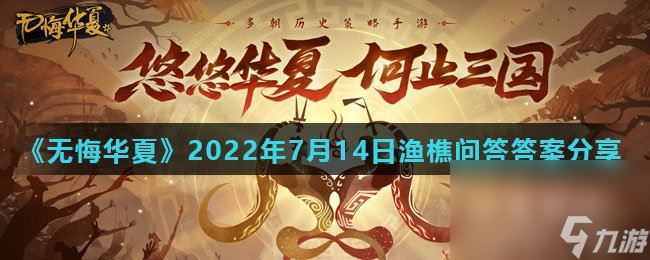 无悔华夏

多朝历史策略手游

悠悠华夏 何止三国

《无悔华夏》2022年7月14日渔樵问答答案分享

九游